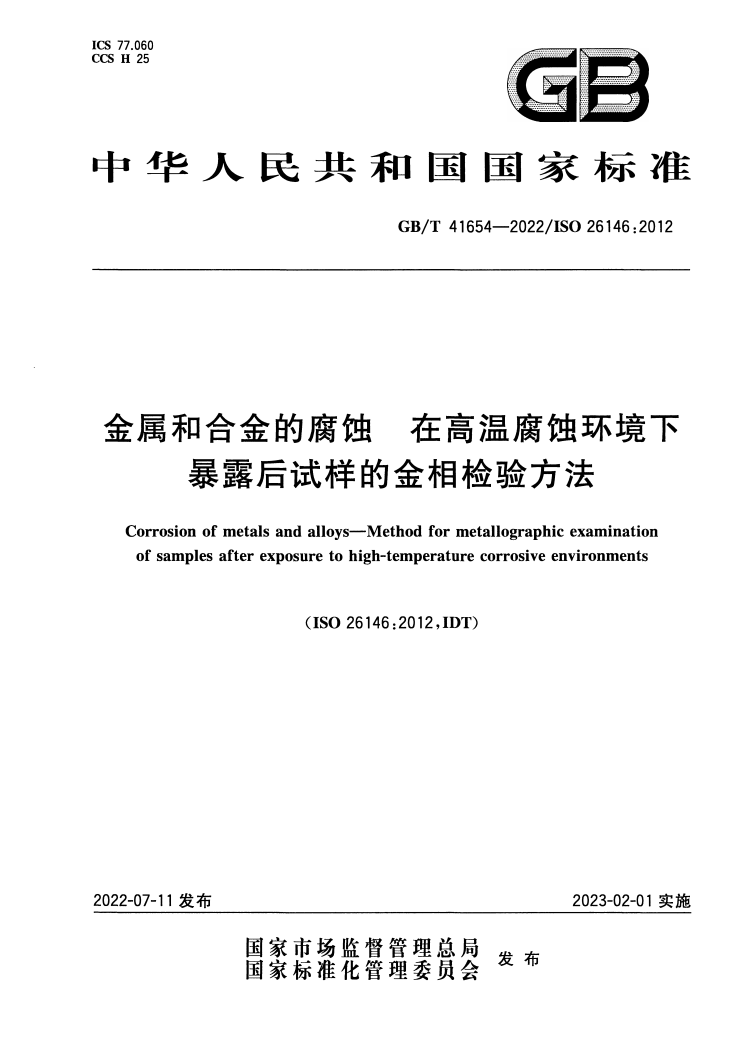 ICS 77.060
CCS H 25

GB

中华人民共和国国家标准

GB/T 41654—2022/ISO 26146:2012

金属和合金的腐蚀　在高温腐蚀环境下暴露后试样的金相检验方法

Corrosion of metals and alloys—Method for metallographic examination of samples after exposure to high-temperature corrosive environments

(ISO 26146:2012,IDT)

2022-07-11 发布

2023-02-01 实施

国家市场监督管理总局
国家标准化管理委员会
发布